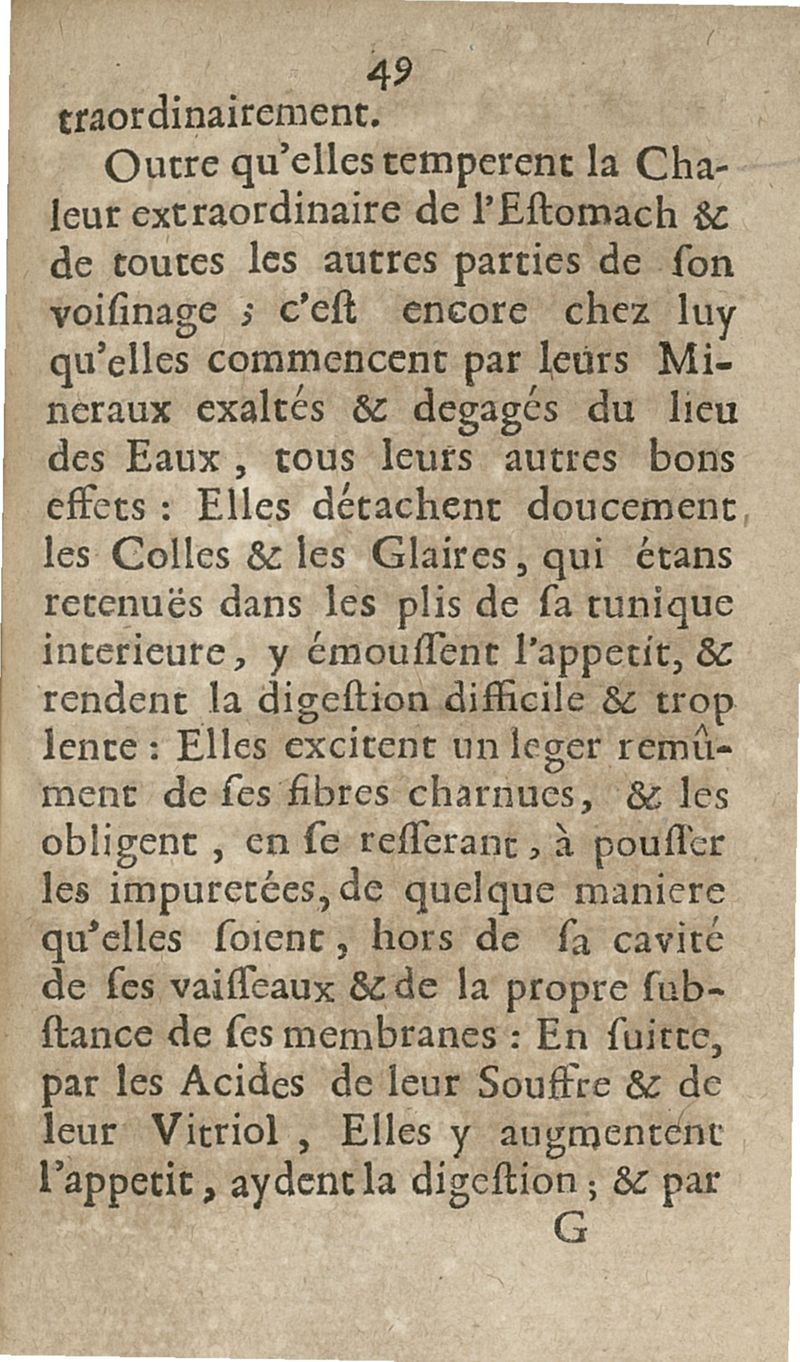 49

traordinairement.

Outre qu'elles temperent la Chaleur extraordinaire de l'Eſtomach & de toutes les autres parties de ſon voiſinage ; c'eſt encore chez luy qu'elles commencent par leurs Mineraux exaltés & degagés du lieu des Eaux, tous leurs autres bons effets : Elles détachent doucement les Colles & les Glaires, qui étans retenuës dans les plis de ſa tunique interieure, y émouſſent l'appetit, & rendent la digeſtion difficile & trop lente : Elles excitent un leger remûment de ſes fibres charnues, & les obligent, en ſe reſſerant, à pouſſer les impuretées, de quelque maniere qu'elles ſoient, hors de ſa cavité de ſes vaiſſeaux & de la propre ſubſtance de ſes membranes : En ſuitte, par les Acides de leur Souffre & de leur Vitriol, Elles y augmentent l'appetit, aydent la digeſtion ; & par

G